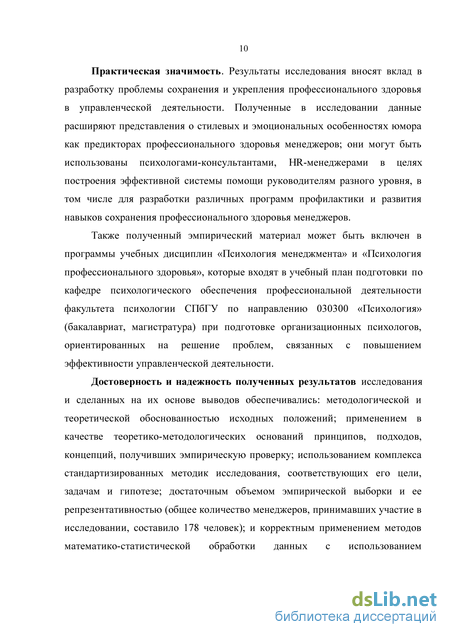 10

Практическая значимость. Результаты исследования вносят вклад в разработку проблемы сохранения и укрепления профессионального здоровья в управленческой деятельности. Полученные в исследовании данные расширяют представления о стилевых и эмоциональных особенностях юмора как предикторах профессионального здоровья менеджеров; они могут быть использованы психологами-консультантами, HR-менеджерами в целях построения эффективной системы помощи руководителям разного уровня, в том числе для разработки различных программ профилактики и развития навыков сохранения профессионального здоровья менеджеров.

Также полученный эмпирический материал может быть включен в программы учебных дисциплин «Психология менеджмента» и «Психология профессионального здоровья», которые входят в учебный план подготовки по кафедре психологического обеспечения профессиональной деятельности факультета психологии СПбГУ по направлению 030300 «Психология» (бакалавриат, магистратура) при подготовке организационных психологов, ориентированных на решение проблем, связанных с повышением эффективности управленческой деятельности.

Достоверность и надежность полученных результатов исследования и сделанных на их основе выводов обеспечивались: методологической и теоретической обоснованностью исходных положений; применением в качестве теоретико-методологических оснований принципов, подходов, концепций, получивших эмпирическую проверку; использованием комплекса стандартизированных методик исследования, соответствующих его цели, задачам и гипотезе; достаточным объемом эмпирической выборки и ее репрезентативностью (общее количество менеджеров, принимавших участие в исследовании, составило 178 человек); и корректным применением методов математико-статистической обработки данных с использованием

dsLib.net
библиотека диссертаций